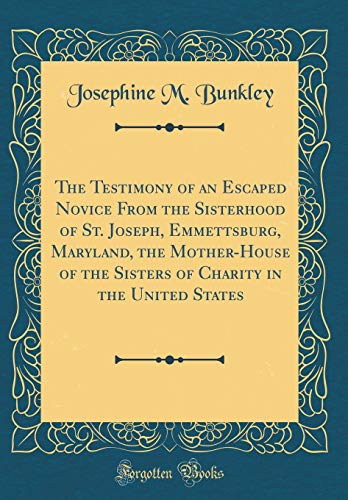 Josephine M. Bunkley

The Testimony of an Escaped Novice From the Sisterhood of St. Joseph, Emmettsburg, Maryland, the Mother-House of the Sisters of Charity in the United States

Forgotten Books